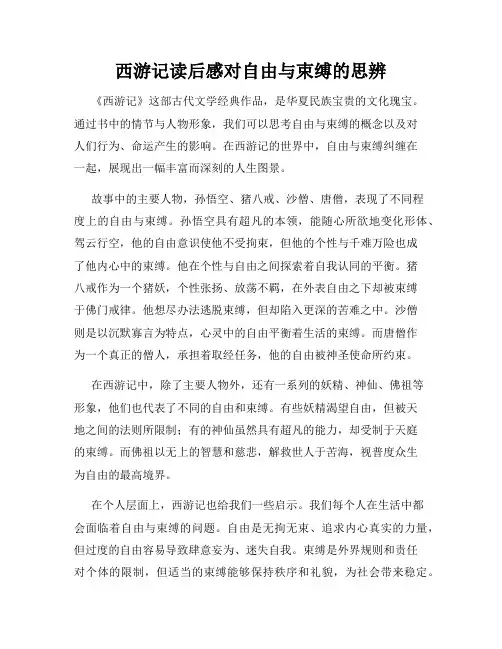 西游记读后感对自由与束缚的思辨

《西游记》这部古代文学经典作品，是华夏民族宝贵的文化瑰宝。通过书中的情节与人物形象，我们可以思考自由与束缚的概念以及对人们行为、命运产生的影响。在西游记的世界中，自由与束缚纠缠在一起，展现出一幅丰富而深刻的人生图景。

故事中的主要人物，孙悟空、猪八戒、沙僧、唐僧，表现了不同程度上的自由与束缚。孙悟空具有超凡的本领，能随心所欲地变化形体、驾云行空，他的自由意识使他不受拘束，但他的个性与千难万险也成了他内心中的束缚。他在个性与自由之间探索着自我认同的平衡。猪八戒作为一个猪妖，个性张扬、放荡不羁，在外表自由之下却被束缚于佛门戒律。他想尽办法逃脱束缚，但却陷入更深的苦难之中。沙僧则是以沉默寡言为特点，心灵中的自由平衡着生活的束缚。而唐僧作为一个真正的僧人，承担着取经任务，他的自由被神圣使命所约束。

在西游记中，除了主要人物外，还有一系列的妖精、神仙、佛祖等形象，他们也代表了不同的自由和束缚。有些妖精渴望自由，但被天地之间的法则所限制；有的神仙虽然具有超凡的能力，却受制于天庭的束缚。而佛祖以无上的智慧和慈悲，解救世人于苦海，视普度众生为自由的最高境界。

在个人层面上，西游记也给我们一些启示。我们每个人在生活中都会面临着自由与束缚的问题。自由是无拘无束、追求内心真实的力量，但过度的自由容易导致肆意妄为、迷失自我。束缚是外界规则和责任对个体的限制，但适当的束缚能够保持秩序和礼貌，为社会带来稳定。